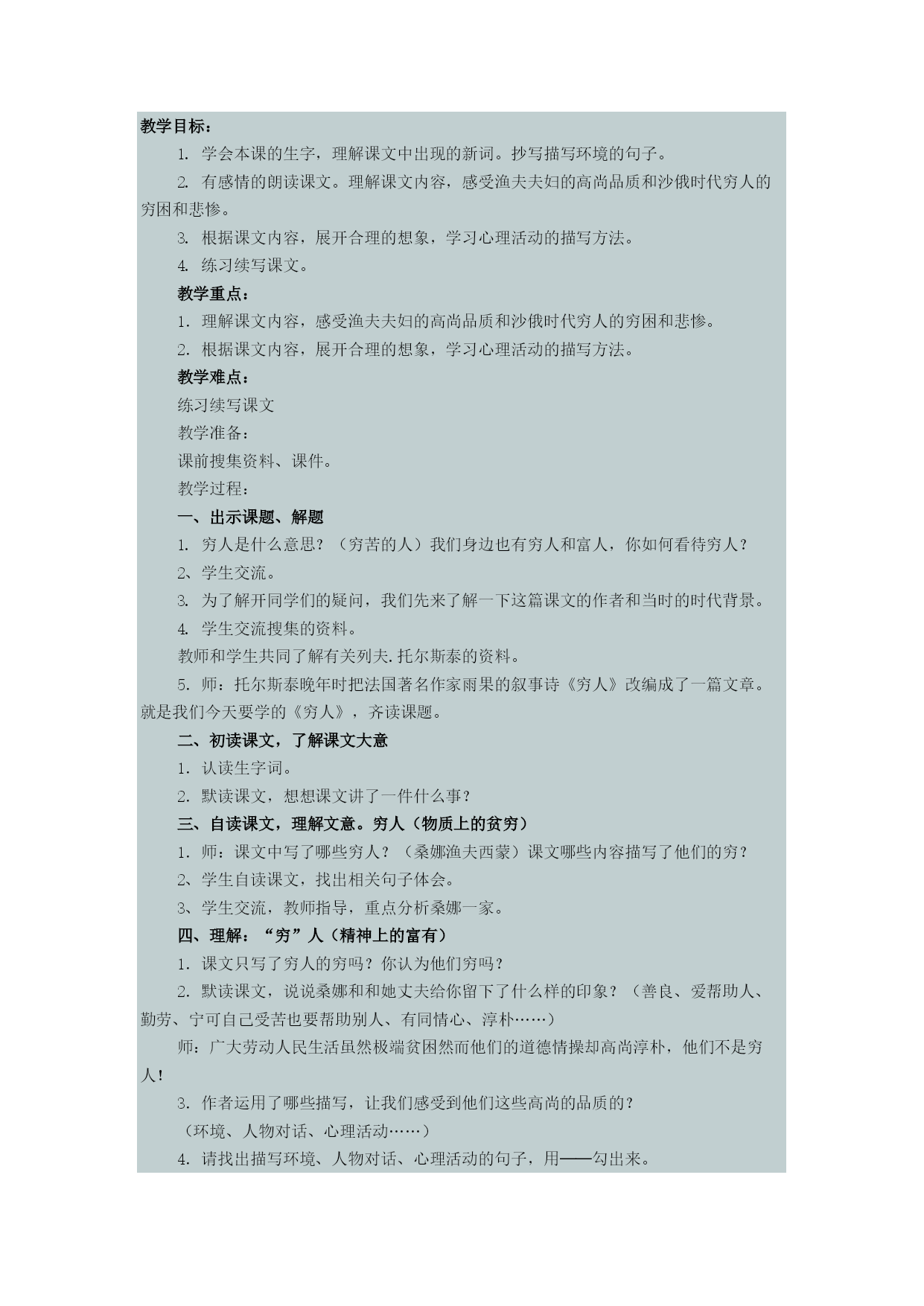 教学目标：

1. 学会本课的生字，理解课文中出现的新词。抄写描写环境的句子。

2. 有感情的朗读课文。理解课文内容，感受渔夫夫妇的高尚品质和沙俄时代穷人的穷困和悲惨。

3. 根据课文内容，展开合理的想象，学习心理活动的描写方法。

4. 练习续写课文。

教学重点：

1. 理解课文内容，感受渔夫夫妇的高尚品质和沙俄时代穷人的穷困和悲惨。

2. 根据课文内容，展开合理的想象，学习心理活动的描写方法。

教学难点：

练习续写课文

教学准备：

课前搜集资料、课件。

教学过程：

一、出示课题、解题

1. 穷人是什么意思？（穷苦的人）我们身边也有穷人和富人，你如何看待穷人？

2、学生交流。

3. 为了解开同学们的疑问，我们先来了解一下这篇课文的作者和当时的时代背景。

4. 学生交流搜集的资料。

教师和学生共同了解有关列夫.托尔斯泰的资料。

5. 师：托尔斯泰晚年时把法国著名作家雨果的叙事诗《穷人》改编成了一篇文章。就是我们今天要学的《穷人》，齐读课题。

二、初读课文，了解课文大意

1. 认读生字词。

2. 默读课文，想想课文讲了一件什么事？

三、自读课文，理解文意。穷人（物质上的贫穷）

1. 师：课文中写了哪些穷人？（桑娜渔夫西蒙）课文哪些内容描写了他们的穷？

2、学生自读课文，找出相关句子体会。

3、学生交流，教师指导，重点分析桑娜一家。

四、理解：“穷”人（精神上的富有）

1. 课文只写了穷人的穷吗？你认为他们穷吗？

2. 默读课文，说说桑娜和和她丈夫给你留下了什么样的印象？（善良、爱帮助人、勤劳、宁可自己受苦也要帮助别人、有同情心、淳朴……）

师：广大劳动人民生活虽然极端贫困然而他们的道德情操却高尚淳朴，他们不是穷人！

3. 作者运用了哪些描写，让我们感受到他们这些高尚的品质的？

（环境、人物对话、心理活动……）

4. 请找出描写环境、人物对话、心理活动的句子，用——勾出来。